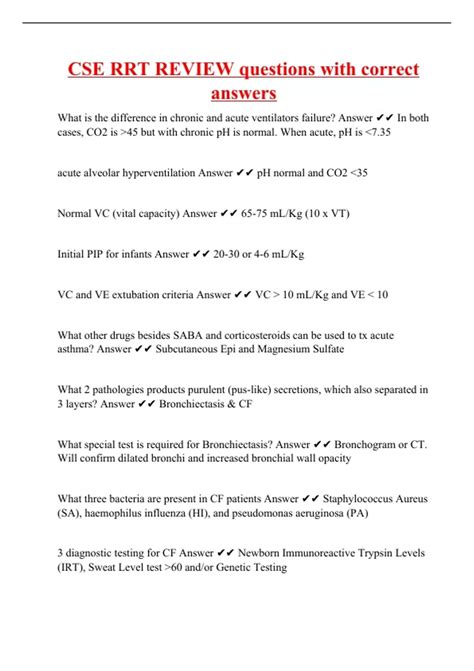 CSE RRT REVIEW questions with correct answers

What is the difference in chronic and acute ventilators failure? Answer ✔✔ In both cases, CO2 is >45 but with chronic pH is normal. When acute, pH is <7.35

acute alveolar hyperventilation Answer ✔✔ pH normal and CO2 <35

Normal VC (vital capacity) Answer ✔✔ 65-75 mL/Kg (10 x VT)

Initial PIP for infants Answer ✔✔ 20-30 or 4-6 mL/Kg

VC and VE extubation criteria Answer ✔✔ VC > 10 mL/Kg and VE < 10

What other drugs besides SABA and corticosteroids can be used to tx acute asthma? Answer ✔✔ Subcutaneous Epi and Magnesium Sulfate

What 2 pathologies products purulent (pus-like) secretions, which also separated in 3 layers? Answer ✔✔ Bronchiectasis & CF

What special test is required for Bronchiectasis? Answer ✔✔ Bronchogram or CT. Will confirm dilated bronchi and increased bronchial wall opacity

What three bacteria are present in CF patients Answer ✔✔ Staphylococcus Aureus (SA), haemophilus influenza (HI), and pseudomonas aeruginosa (PA)

3 diagnostic testing for CF Answer ✔✔ Newborn Immunoreactive Trypsin Levels (IRT), Sweat Level test >60 and/or Genetic Testing